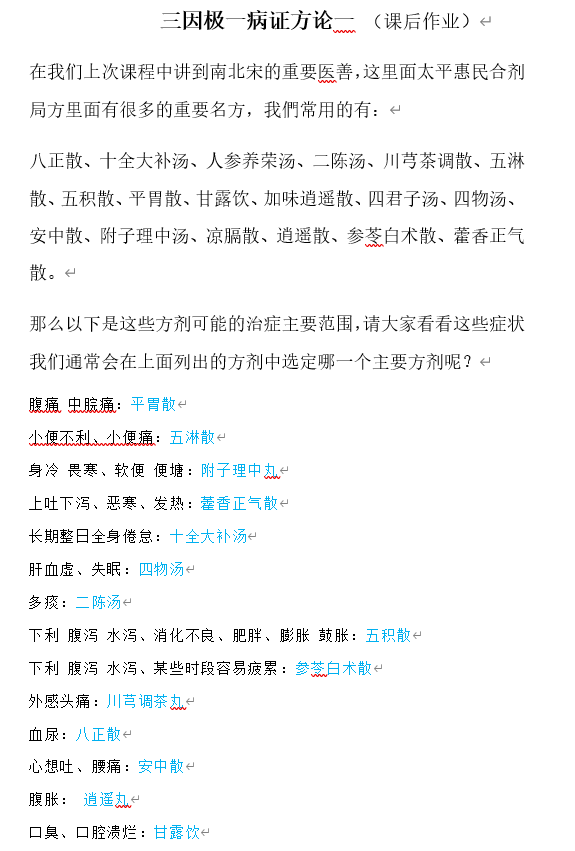 三因极一病证方论一 （课后作业）

在我们上次课程中讲到南北宋的重要医善，这里面太平惠民合剂局方里面有很多的重要名方，我們常用的有：

八正散、十全大补汤、人参养荣汤、二陈汤、川芎茶调散、五淋散、五积散、平胃散、甘露饮、加味逍遥散、四君子汤、四物汤、安中散、附子理中汤、凉膈散、逍遥散、参苓白术散、藿香正气散。

那么以下是这些方剂可能的治症主要范围，请大家看看这些症状我们通常会在上面列出的方剂中选定哪一个主要方剂呢？

腹痛 中脘痛：平胃散

小便不利、小便痛：五淋散

身冷 畏寒、软便 便塘：附子理中丸

上吐下泻、恶寒、发热：藿香正气散

长期整日全身倦怠：十全大补汤

肝血虚、失眠：四物汤

多痰：二陈汤

下利 腹泻 水泻、消化不良、肥胖、膨胀 鼓胀：五积散

下利 腹泻 水泻、某些时段容易疲累：参苓白术散

外感头痛：川芎调茶丸

血尿：八正散

心想吐、腰痛：安中散

腹胀： 逍遥丸

口臭、口腔溃烂：甘露饮